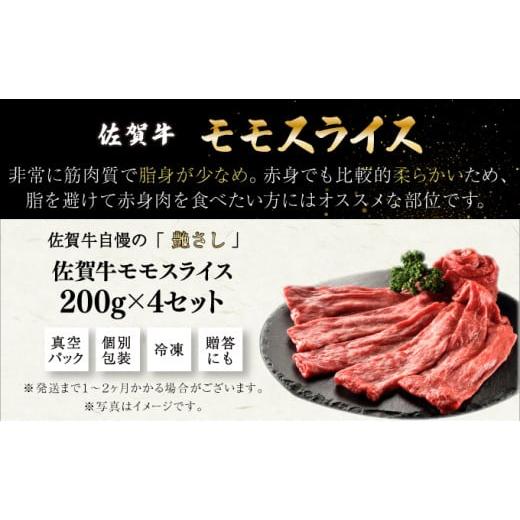 佐賀牛 モモスライス

非常に筋肉質で脂身が少なめ。赤身でも比較的柔らかいため、脂を避けて赤身肉を食べたい方にはオススメな部位です。

佐賀牛自慢の「艶さし」

佐賀牛モモスライス
200g×4セット

真空パック

個別包装

冷凍

贈答にも

※発送まで1～2ヶ月かかる場合がございます。

※写真はイメージです。